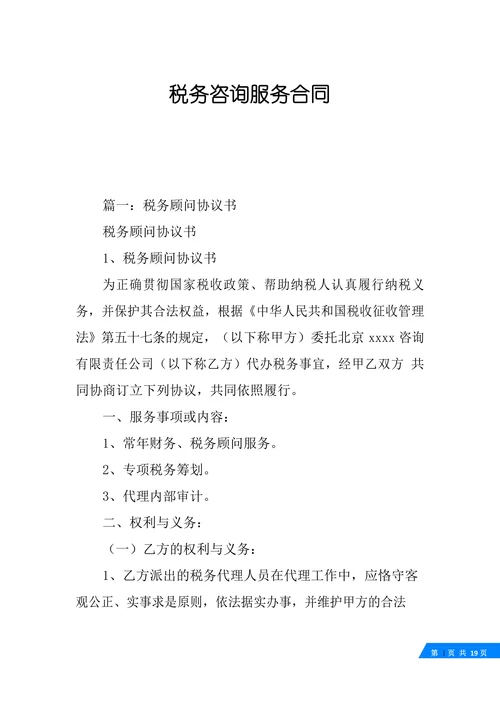 税务咨询服务合同

篇一：税务顾问协议书

税务顾问协议书

1、税务顾问协议书

为正确贯彻国家税收政策、帮助纳税人认真履行纳税义务，并保护其合法权益，根据《中华人民共和国税收征收管理法》第五十七条的规定，（以下称甲方）委托北京 xxxx 咨询有限责任公司（以下称乙方）代办税务事宜，经甲乙双方 共同协商订立下列协议，共同依照履行。

一、服务事项或内容：

1、常年财务、税务顾问服务。

2、专项税务筹划。

3、代理内部审计。

二、权利与义务：

（一）乙方的权利与义务：

1、乙方派出的税务代理人员在代理工作中，应恪守客观公正、实事求是原则，依法据实办事，并维护甲方的合法

第 页 共 19 页